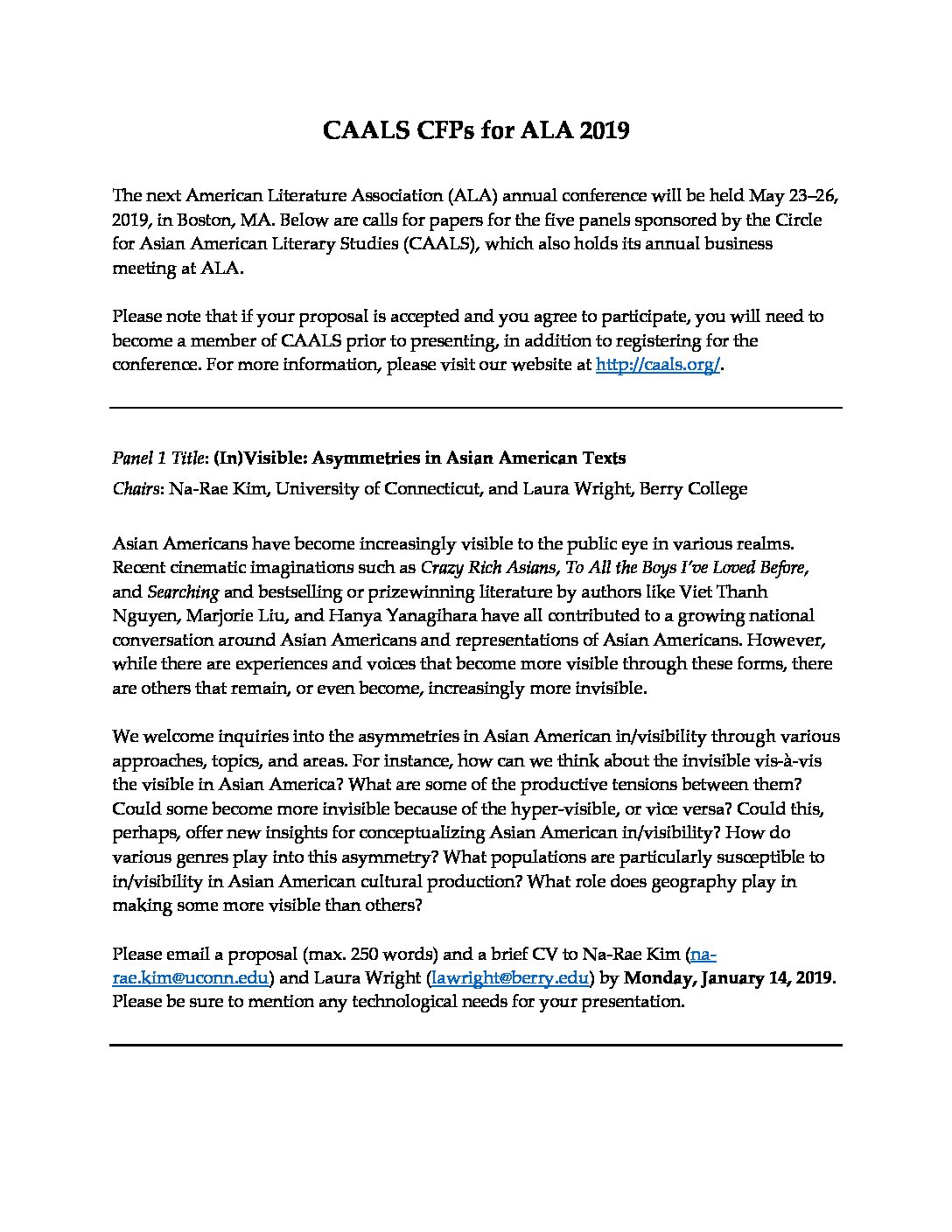 CAALS CFPs for ALA 2019

The next American Literature Association (ALA) annual conference will be held May 23–26, 2019, in Boston, MA. Below are calls for papers for the five panels sponsored by the Circle for Asian American Literary Studies (CAALS), which also holds its annual business meeting at ALA.

Please note that if your proposal is accepted and you agree to participate, you will need to become a member of CAALS prior to presenting, in addition to registering for the conference. For more information, please visit our website at http://caals.org/.

Panel 1 Title: (In)Visible: Asymmetries in Asian American Texts
Chairs: Na-Rae Kim, University of Connecticut, and Laura Wright, Berry College

Asian Americans have become increasingly visible to the public eye in various realms. Recent cinematic imaginations such as Crazy Rich Asians, To All the Boys I've Loved Before, and Searching and bestselling or prizewinning literature by authors like Viet Thanh Nguyen, Marjorie Liu, and Hanya Yanagihara have all contributed to a growing national conversation around Asian Americans and representations of Asian Americans. However, while there are experiences and voices that become more visible through these forms, there are others that remain, or even become, increasingly more invisible.

We welcome inquiries into the asymmetries in Asian American in/visibility through various approaches, topics, and areas. For instance, how can we think about the invisible vis-à-vis the visible in Asian America? What are some of the productive tensions between them? Could some become more invisible because of the hyper-visible, or vice versa? Could this, perhaps, offer new insights for conceptualizing Asian American in/visibility? How do various genres play into this asymmetry? What populations are particularly susceptible to in/visibility in Asian American cultural production? What role does geography play in making some more visible than others?

Please email a proposal (max. 250 words) and a brief CV to Na-Rae Kim (na-rae.kim@uconn.edu) and Laura Wright (lawright@berry.edu) by Monday, January 14, 2019. Please be sure to mention any technological needs for your presentation.